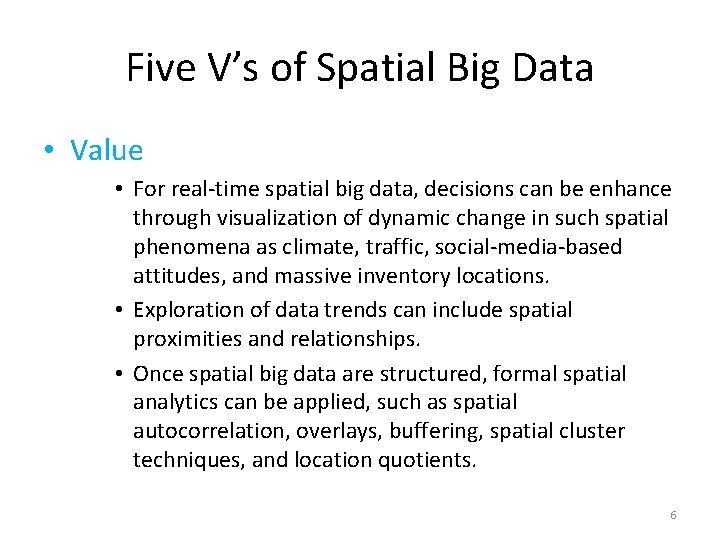 Five V's of Spatial Big Data

• Value

• For real-time spatial big data, decisions can be enhance through visualization of dynamic change in such spatial phenomena as climate, traffic, social-media-based attitudes, and massive inventory locations.

• Exploration of data trends can include spatial proximities and relationships.

• Once spatial big data are structured, formal spatial analytics can be applied, such as spatial autocorrelation, overlays, buffering, spatial cluster techniques, and location quotients.

6